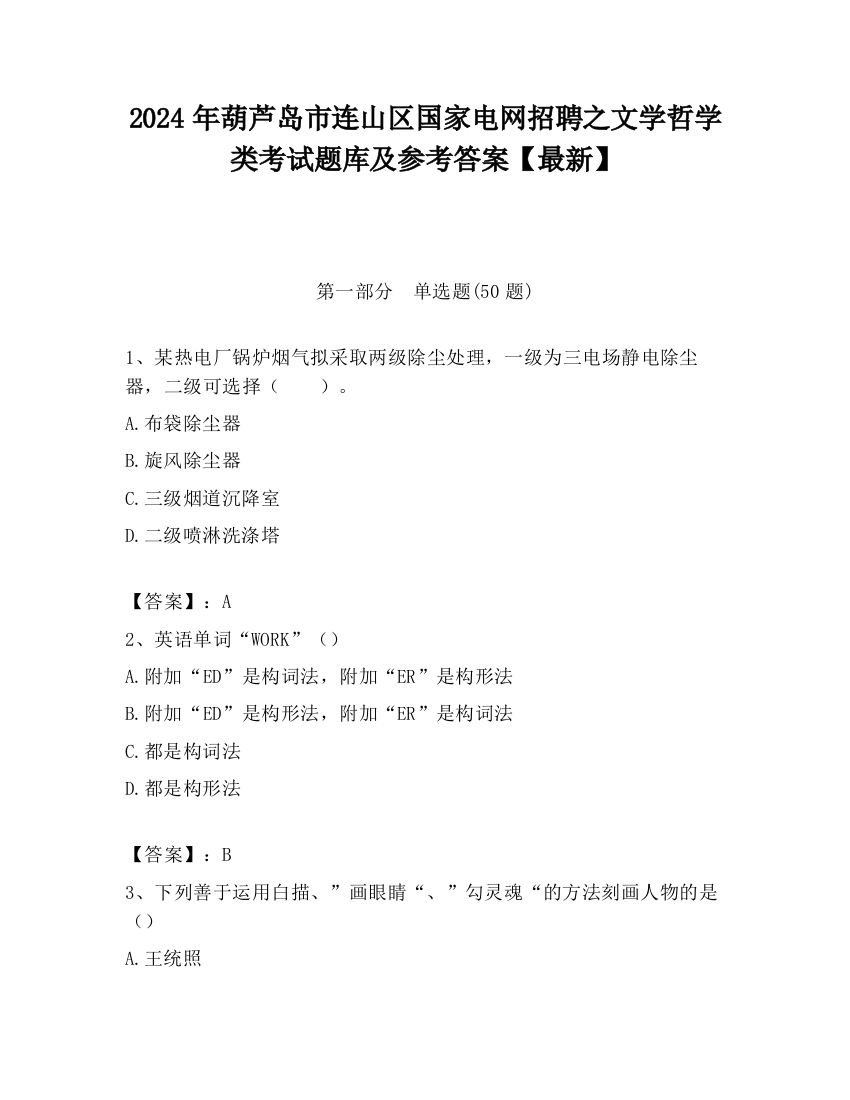 2024 年葫芦岛市连山区国家电网招聘之文学哲学类考试题库及参考答案【最新】

第一部分　单选题(50 题)

1、某热电厂锅炉烟气拟采取两级除尘处理，一级为三电场静电除尘器，二级可选择（　　）。

A.布袋除尘器

B.旋风除尘器

C.三级烟道沉降室

D.二级喷淋洗涤塔

【答案】：A

2、英语单词“WORK”（）

A.附加“ED”是构词法，附加“ER”是构形法

B.附加“ED”是构形法，附加“ER”是构词法

C.都是构词法

D.都是构形法

【答案】：B

3、下列善于运用白描、”画眼睛“、”勾灵魂“的方法刻画人物的是（）

A.王统照